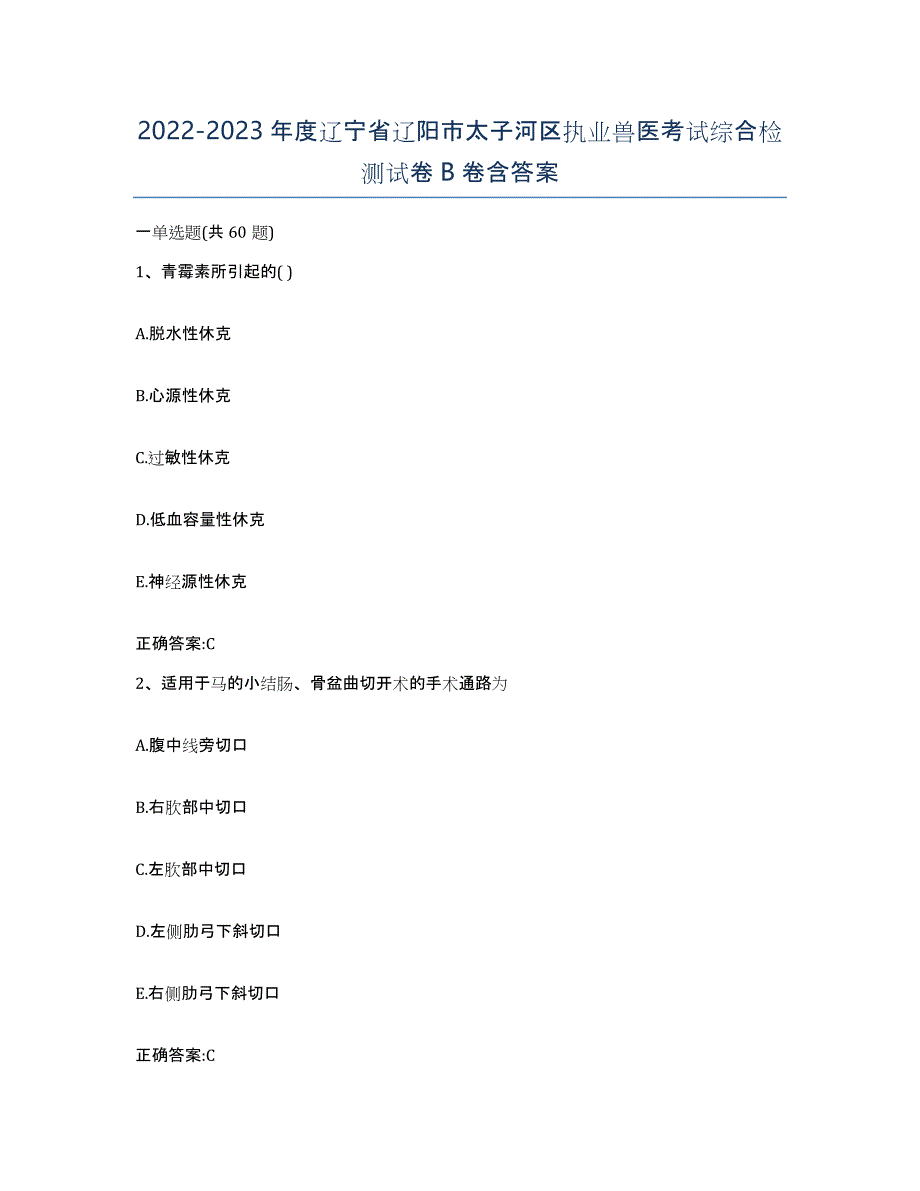 2022-2023年度辽宁省辽阳市太子河区执业兽医考试综合检测试卷B卷含答案

一单选题(共60题)

1、青霉素所引起的( )

A.脱水性休克

B.心源性休克

C.过敏性休克

D.低血容量性休克

E.神经源性休克

正确答案:C

2、适用于马的小结肠、骨盆曲切开术的手术通路为

A.腹中线旁切口

B.右肷部中切口

C.左肷部中切口

D.左侧肋弓下斜切口

E.右侧肋弓下斜切口

正确答案:C